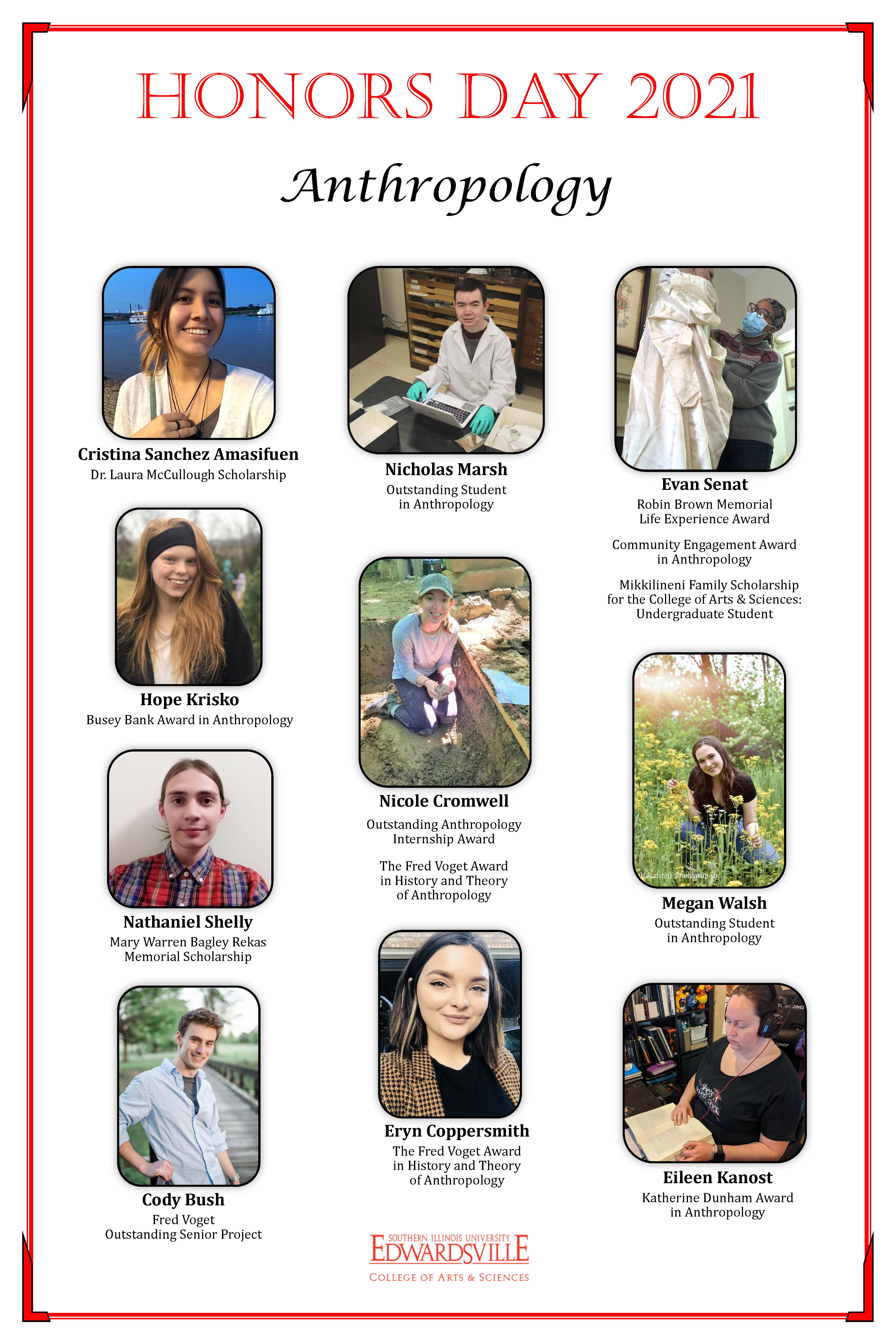 HONORS DAY 2021

Anthropology

Cristina Sanchez Amasifuen
Dr. Laura McCullough Scholarship

Hope Krisko
Busey Bank Award in Anthropology

Nathaniel Shelly
Mary Warren Bagley Rekas
Memorial Scholarship

Cody Bush
Fred Voget
Outstanding Senior Project

Nicholas Marsh
Outstanding Student
in Anthropology

Nicole Cromwell
Outstanding Anthropology
Internship Award

The Fred Voget Award
in History and Theory
of Anthropology

Eryn Coppersmith
The Fred Voget Award
in History and Theory
of Anthropology

Evan Senat
Robin Brown Memorial
Life Experience Award

Community Engagement Award
in Anthropology

Mikkilineni Family Scholarship
for the College of Arts & Sciences:
Undergraduate Student

Megan Walsh
Outstanding Student
in Anthropology

Eileen Kanost
Katherine Dunham Award
in Anthropology

SOUTHERN ILLINOIS UNIVERSITY
EDWARDSVILLE
COLLEGE OF ARTS & SCIENCES